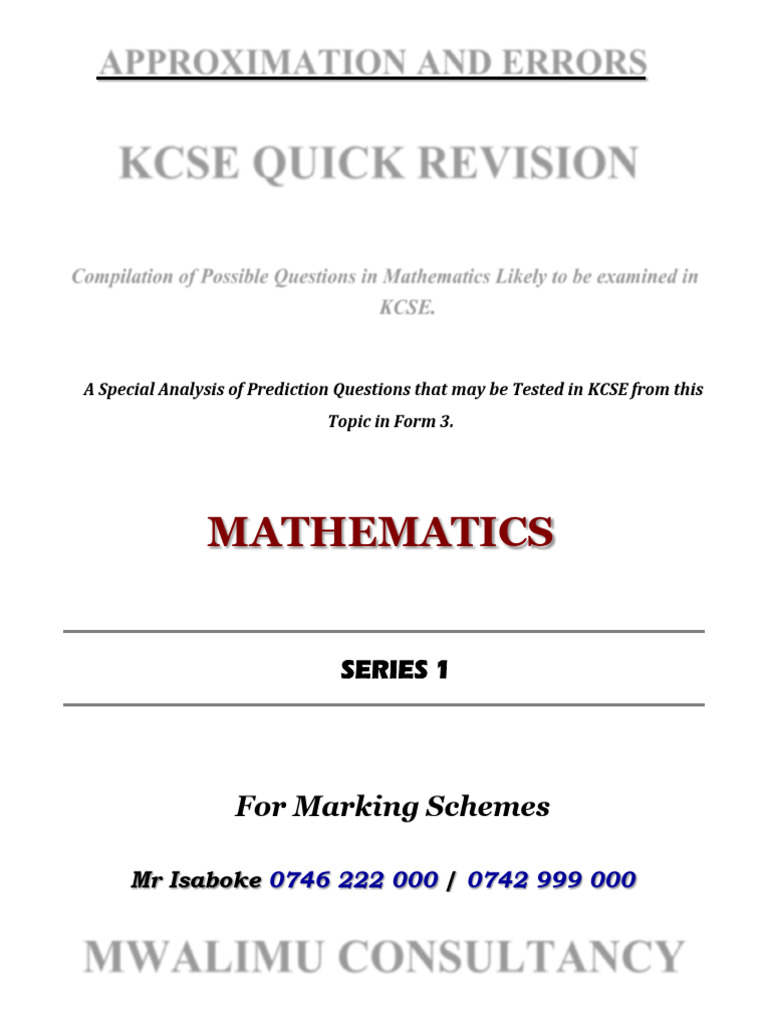 APPROXIMATION AND ERRORS

KCSE QUICK REVISION

Compilation of Possible Questions in Mathematics Likely to be examined in KCSE.

A Special Analysis of Prediction Questions that may be Tested in KCSE from this Topic in Form 3.

MATHEMATICS

SERIES 1

For Marking Schemes

Mr Isaboke 0746 222 000 / 0742 999 000

MWALIMU CONSULTANCY